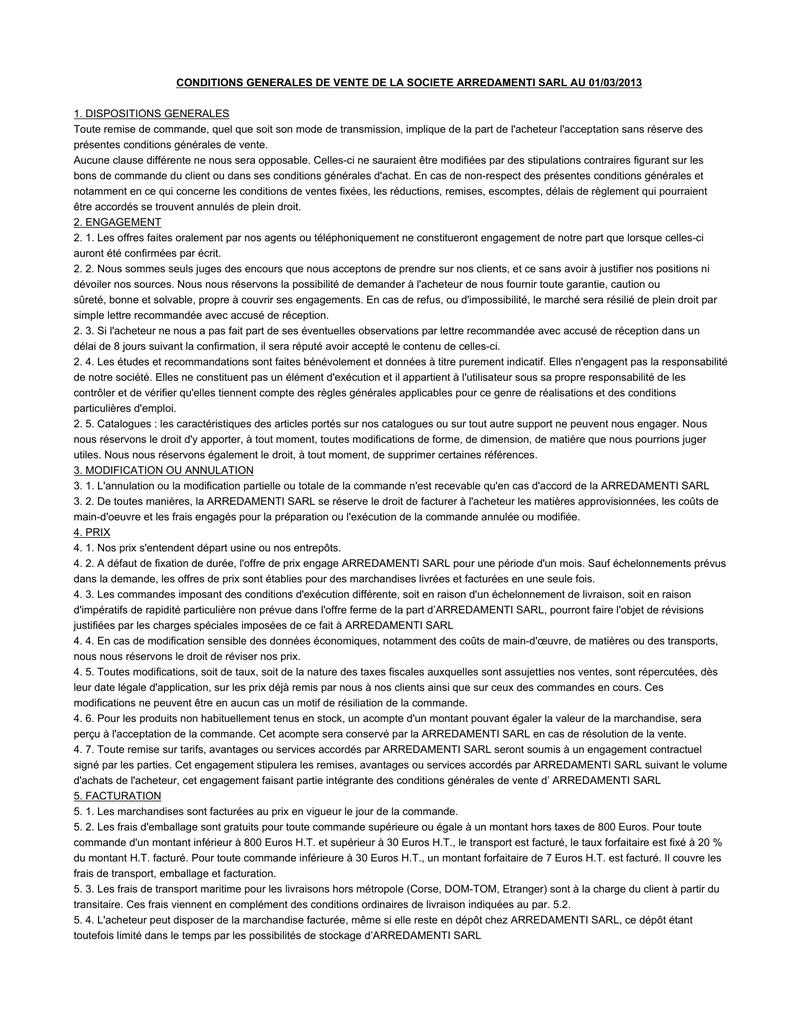 CONDITIONS GENERALES DE VENTE DE LA SOCIETE ARREDAMENTI SARL AU 01/03/2013

1. DISPOSITIONS GENERALES
Toute remise de commande, quel que soit son mode de transmission, implique de la part de l'acheteur l'acceptation sans réserve des présentes conditions générales de vente.
Aucune clause différente ne nous sera opposable. Celles-ci ne sauraient être modifiées par des stipulations contraires figurant sur les bons de commande du client ou dans ses conditions générales d'achat. En cas de non-respect des présentes conditions générales et notamment en ce qui concerne les conditions de ventes fixées, les réductions, remises, escomptes, délais de règlement qui pourraient être accordés se trouvent annulés de plein droit.
2. ENGAGEMENT
2. 1. Les offres faites oralement par nos agents ou téléphoniquement ne constitueront engagement de notre part que lorsque celles-ci auront été confirmées par écrit.
2. 2. Nous sommes seuls juges des encours que nous acceptons de prendre sur nos clients, et ce sans avoir à justifier nos positions ni dévoiler nos sources. Nous nous réservons la possibilité de demander à l'acheteur de nous fournir toute garantie, caution ou sûreté, bonne et solvable, propre à couvrir ses engagements. En cas de refus, ou d'impossibilité, le marché sera résilié de plein droit par simple lettre recommandée avec accusé de réception.
2. 3. Si l'acheteur ne nous a pas fait part de ses éventuelles observations par lettre recommandée avec accusé de réception dans un délai de 8 jours suivant la confirmation, il sera réputé avoir accepté le contenu de celles-ci.
2. 4. Les études et recommandations sont faites bénévolement et données à titre purement indicatif. Elles n'engagent pas la responsabilité de notre société. Elles ne constituent pas un élément d'exécution et il appartient à l'utilisateur sous sa propre responsabilité de les contrôler et de vérifier qu'elles tiennent compte des règles générales applicables pour ce genre de réalisations et des conditions particulières d'emploi.
2. 5. Catalogues : les caractéristiques des articles portés sur nos catalogues ou sur tout autre support ne peuvent nous engager. Nous nous réservons le droit d'y apporter, à tout moment, toutes modifications de forme, de dimension, de matière que nous pourrions juger utiles. Nous nous réservons également le droit, à tout moment, de supprimer certaines références.
3. MODIFICATION OU ANNULATION
3. 1. L'annulation ou la modification partielle ou totale de la commande n'est recevable qu'en cas d'accord de la ARREDAMENTI SARL
3. 2. De toutes manières, la ARREDAMENTI SARL se réserve le droit de facturer à l'acheteur les matières approvisionnées, les coûts de main-d'oeuvre et les frais engagés pour la préparation ou l'exécution de la commande annulée ou modifiée.
4. PRIX
4. 1. Nos prix s'entendent départ usine ou nos entrepôts.
4. 2. A défaut de fixation de durée, l'offre de prix engage ARREDAMENTI SARL pour une période d'un mois. Sauf échelonnements prévus dans la demande, les offres de prix sont établies pour des marchandises livrées et facturées en une seule fois.
4. 3. Les commandes imposant des conditions d'exécution différente, soit en raison d'un échelonnement de livraison, soit en raison d'impératifs de rapidité particulière non prévue dans l'offre ferme de la part d'ARREDAMENTI SARL, pourront faire l'objet de révisions justifiées par les charges spéciales imposées de ce fait à ARREDAMENTI SARL
4. 4. En cas de modification sensible des données économiques, notamment des coûts de main-d'œuvre, de matières ou des transports, nous nous réservons le droit de réviser nos prix.
4. 5. Toutes modifications, soit de taux, soit de la nature des taxes fiscales auxquelles sont assujetties nos ventes, sont répercutées, dès leur date légale d'application, sur les prix déjà remis par nous à nos clients ainsi que sur ceux des commandes en cours. Ces modifications ne peuvent être en aucun cas un motif de résiliation de la commande.
4. 6. Pour les produits non habituellement tenus en stock, un acompte d'un montant pouvant égaler la valeur de la marchandise, sera perçu à l'acceptation de la commande. Cet acompte sera conservé par la ARREDAMENTI SARL en cas de résolution de la vente.
4. 7. Toute remise sur tarifs, avantages ou services accordés par ARREDAMENTI SARL seront soumis à un engagement contractuel signé par les parties. Cet engagement stipulera les remises, avantages ou services accordés par ARREDAMENTI SARL suivant le volume d'achats de l'acheteur, cet engagement faisant partie intégrante des conditions générales de vente d' ARREDAMENTI SARL
5. FACTURATION
5. 1. Les marchandises sont facturées au prix en vigueur le jour de la commande.
5. 2. Les frais d'emballage sont gratuits pour toute commande supérieure ou égale à un montant hors taxes de 800 Euros. Pour toute commande d'un montant inférieur à 800 Euros H.T. et supérieur à 30 Euros H.T., le transport est facturé, le taux forfaitaire est fixé à 20 % du montant H.T. facturé. Pour toute commande inférieure à 30 Euros H.T., un montant forfaitaire de 7 Euros H.T. est facturé. Il couvre les frais de transport, emballage et facturation.
5. 3. Les frais de transport maritime pour les livraisons hors métropole (Corse, DOM-TOM, Etranger) sont à la charge du client à partir du transitaire. Ces frais viennent en complément des conditions ordinaires de livraison indiquées au par. 5.2.
5. 4. L'acheteur peut disposer de la marchandise facturée, même si elle reste en dépôt chez ARREDAMENTI SARL, ce dépôt étant toutefois limité dans le temps par les possibilités de stockage d'ARREDAMENTI SARL